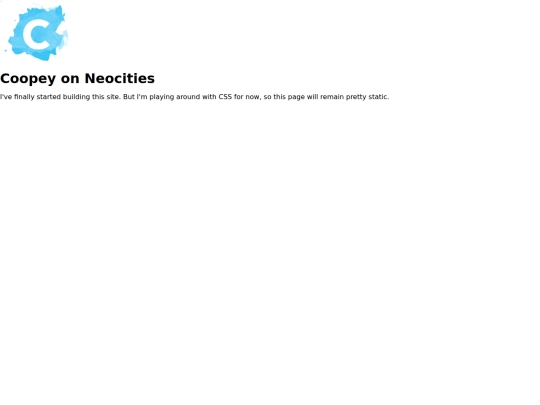 C

Coopey on Neocities

I've finally started building this site. But I'm playing around with CSS for now, so this page will remain pretty static.